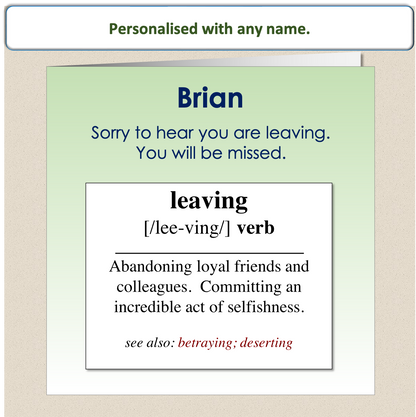 Personalised with any name.

Brian

Sorry to hear you are leaving.
You will be missed.

leaving
[/lee-ving/] verb

Abandoning loyal friends and colleagues. Committing an incredible act of selfishness.

see also: betraying; deserting